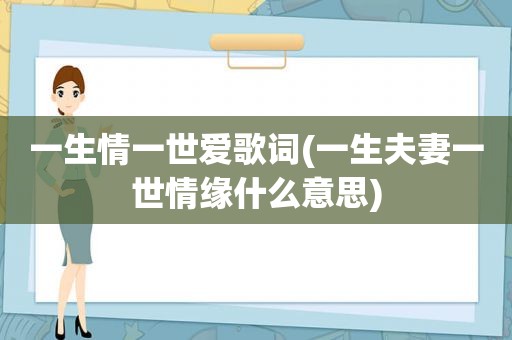 一生情一世爱歌词(一生夫妻一世情缘什么意思)